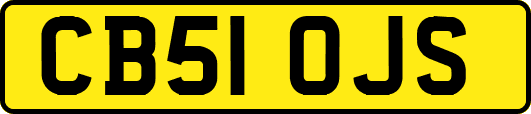 CB51 OJS